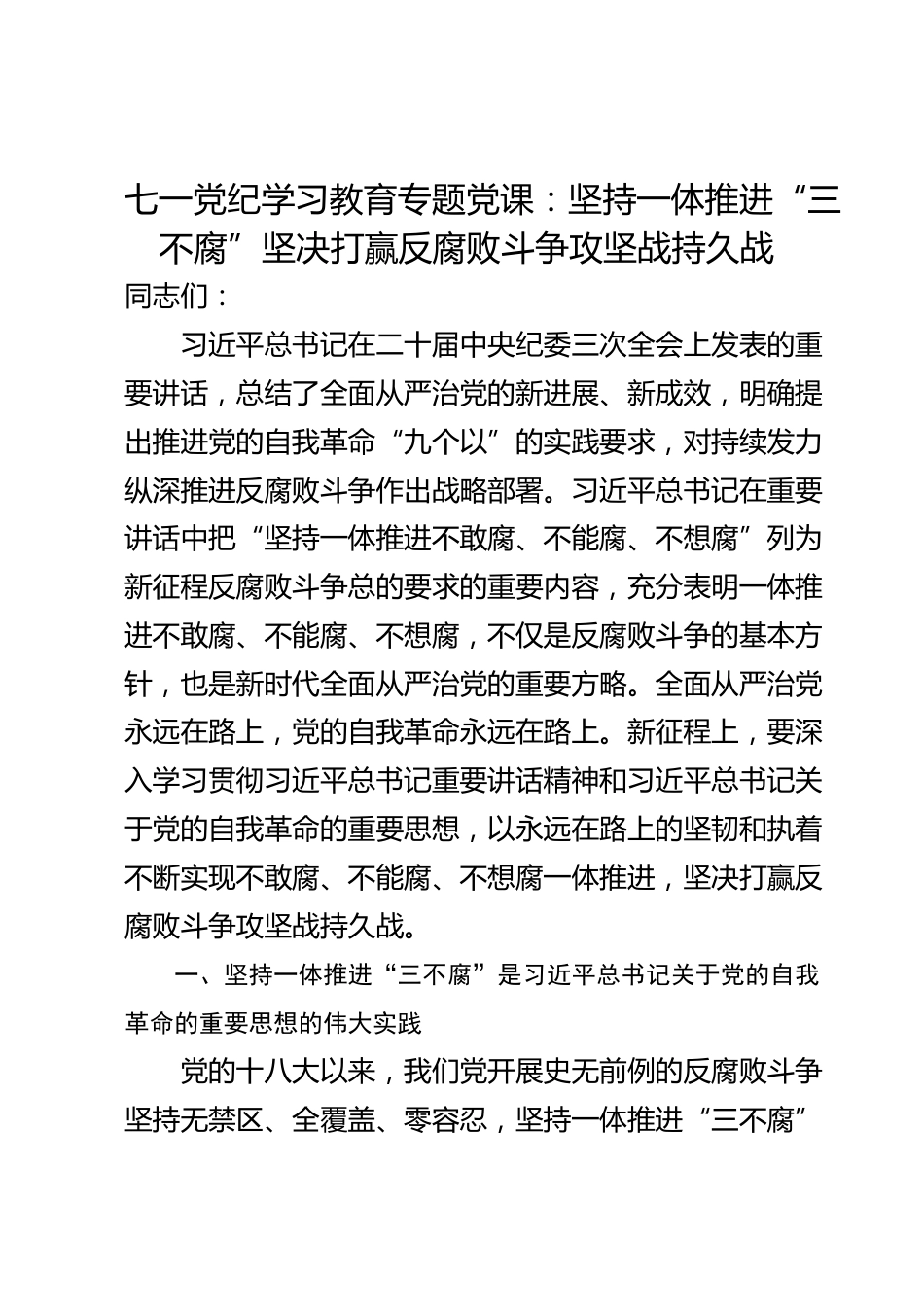 七一党纪学习教育专题党课：坚持一体推进“三不腐”坚决打赢反腐败斗争攻坚战持久战

同志们：

习近平总书记在二十届中央纪委三次全会上发表的重要讲话，总结了全面从严治党的新进展、新成效，明确提出推进党的自我革命“九个以”的实践要求，对持续发力纵深推进反腐败斗争作出战略部署。习近平总书记在重要讲话中把“坚持一体推进不敢腐、不能腐、不想腐”列为新征程反腐败斗争总的要求的重要内容，充分表明一体推进不敢腐、不能腐、不想腐，不仅是反腐败斗争的基本方针，也是新时代全面从严治党的重要方略。全面从严治党永远在路上，党的自我革命永远在路上。新征程上，要深入学习贯彻习近平总书记重要讲话精神和习近平总书记关于党的自我革命的重要思想，以永远在路上的坚韧和执着不断实现不敢腐、不能腐、不想腐一体推进，坚决打赢反腐败斗争攻坚战持久战。

一、坚持一体推进“三不腐”是习近平总书记关于党的自我革命的重要思想的伟大实践

党的十八大以来，我们党开展史无前例的反腐败斗争坚持无禁区、全覆盖、零容忍，坚持一体推进“三不腐”